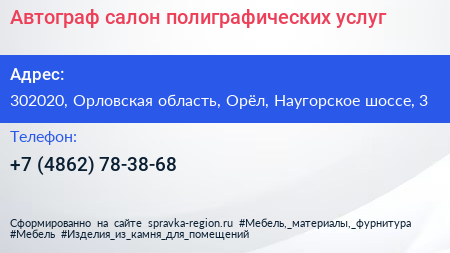 Автограф салон полиграфических услуг

Адрес:

302020, Орловская область, Орёл, Наугорское шоссе, 3

Телефон:

+7 (4862) 78-38-68

Сформированно на сайте spravka-region.ru #Мебель,_материалы,_фурнитура #Мебель #Изделия_из_камня_для_помещений